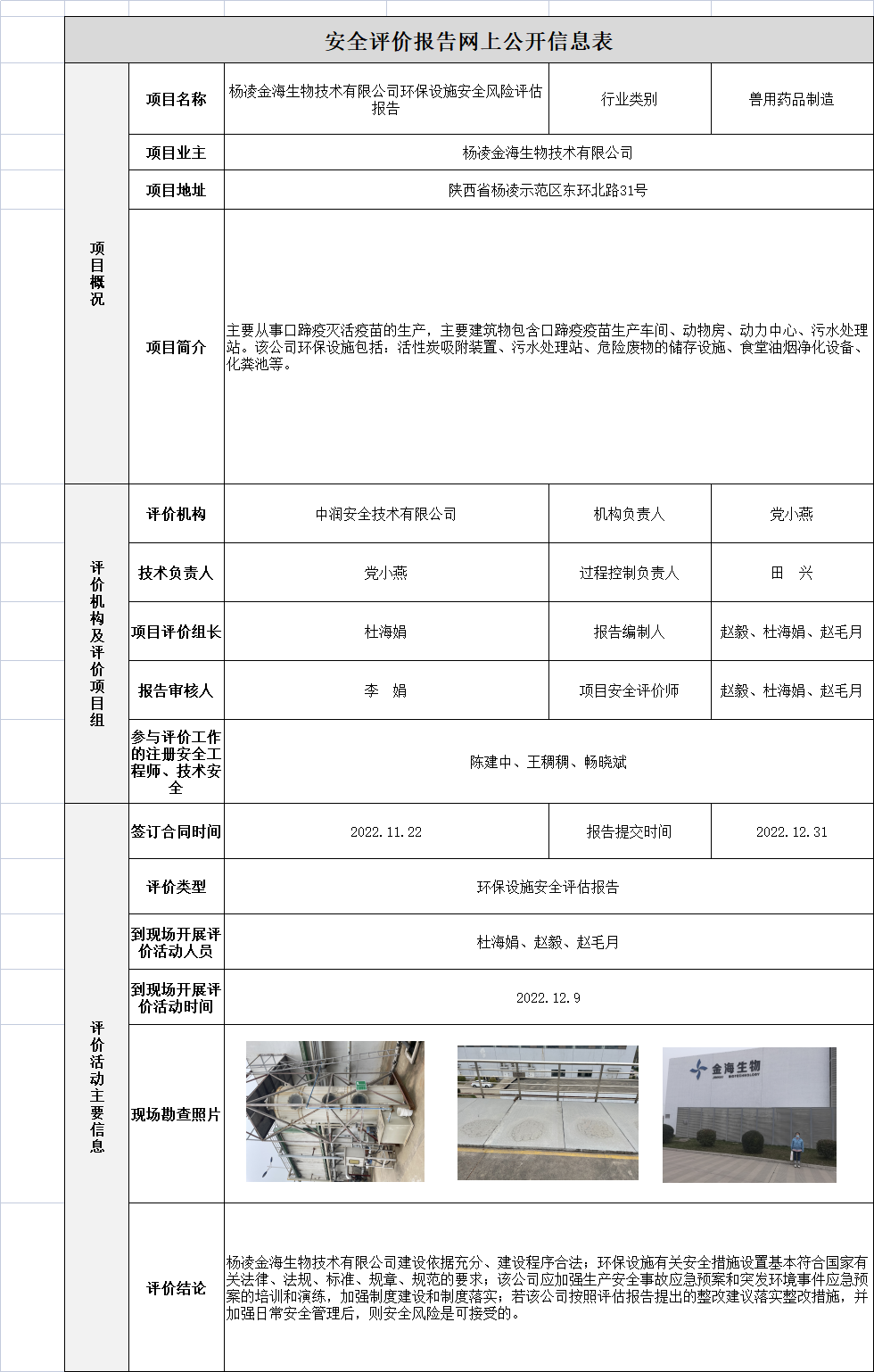 安全评价报告网上公开信息表

| 项目概况 | 项目名称 | 杨凌金海生物技术有限公司环保设施安全风险评估报告 | 行业类别 | 兽用药品制造 |
|---|---|---|---|---|
| | 项目业主 | 杨凌金海生物技术有限公司 | | |
| | 项目地址 | 陕西省杨凌示范区东环北路31号 | | |
| | 项目简介 | 主要从事口蹄疫灭活疫苗的生产，主要建筑物包含口蹄疫疫苗生产车间、动物房、动力中心、污水处理站。该公司环保设施包括：活性炭吸附装置、污水处理站、危险废物的储存设施、食堂油烟净化设备、化粪池等。 | | |
| 评价机构及评价项目组 | 评价机构 | 中润安全技术有限公司 | 机构负责人 | 党小燕 |
| | 技术负责人 | 党小燕 | 过程控制负责人 | 田　兴 |
| | 项目评价组长 | 杜海娟 | 报告编制人 | 赵毅、杜海娟、赵毛月 |
| | 报告审核人 | 李　娟 | 项目安全评价师 | 赵毅、杜海娟、赵毛月 |
| | 参与评价工作的注册安全工程师、技术安全 | 陈建中、王稠稠、畅晓斌 | | |
| 评价活动主要信息 | 签订合同时间 | 2022.11.22 | 报告提交时间 | 2022.12.31 |
| | 评价类型 | 环保设施安全评估报告 | | |
| | 到现场开展评价活动人员 | 杜海娟、赵毅、赵毛月 | | |
| | 到现场开展评价活动时间 | 2022.12.9 | | |
| | 现场勘查照片 | 金海生物 JINHAI BIOTECHNOLOGY | | |
| | 评价结论 | 杨凌金海生物技术有限公司建设依据充分、建设程序合法；环保设施有关安全措施设置基本符合国家有关法律、法规、标准、规章、规范的要求；该公司应加强生产安全事故应急预案和突发环境事件应急预案的培训和演练，加强制度建设和制度落实；若该公司按照评估报告提出的整改建议落实整改措施，并加强日常安全管理后，则安全风险是可接受的。 | | |